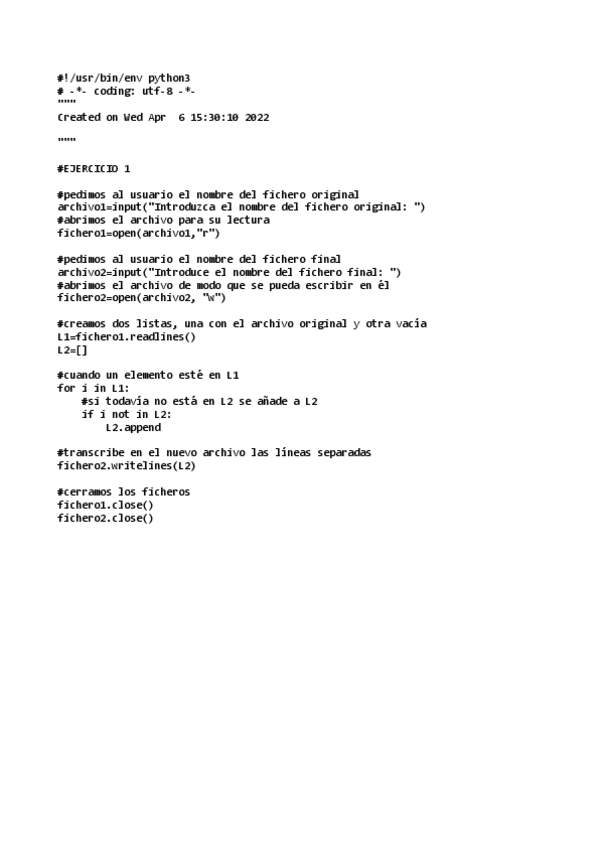 #!/usr/bin/env python3
# -*- coding: utf-8 -*-
"""
Created on Wed Apr  6 15:30:10 2022

"""

#EJERCICIO 1

#pedimos al usuario el nombre del fichero original
archivo1=input("Introduzca el nombre del fichero original: ")
#abrimos el archivo para su lectura
fichero1=open(archivo1,"r")

#pedimos al usuario el nombre del fichero final
archivo2=input("Introduce el nombre del fichero final: ")
#abrimos el archivo de modo que se pueda escribir en él
fichero2=open(archivo2, "w")

#creamos dos listas, una con el archivo original y otra vacía
L1=fichero1.readlines()
L2=[]

#cuando un elemento esté en L1
for i in L1:
    #si todavía no está en L2 se añade a L2
    if i not in L2:
        L2.append

#transcribe en el nuevo archivo las líneas separadas
fichero2.writelines(L2)

#cerramos los ficheros
fichero1.close()
fichero2.close()